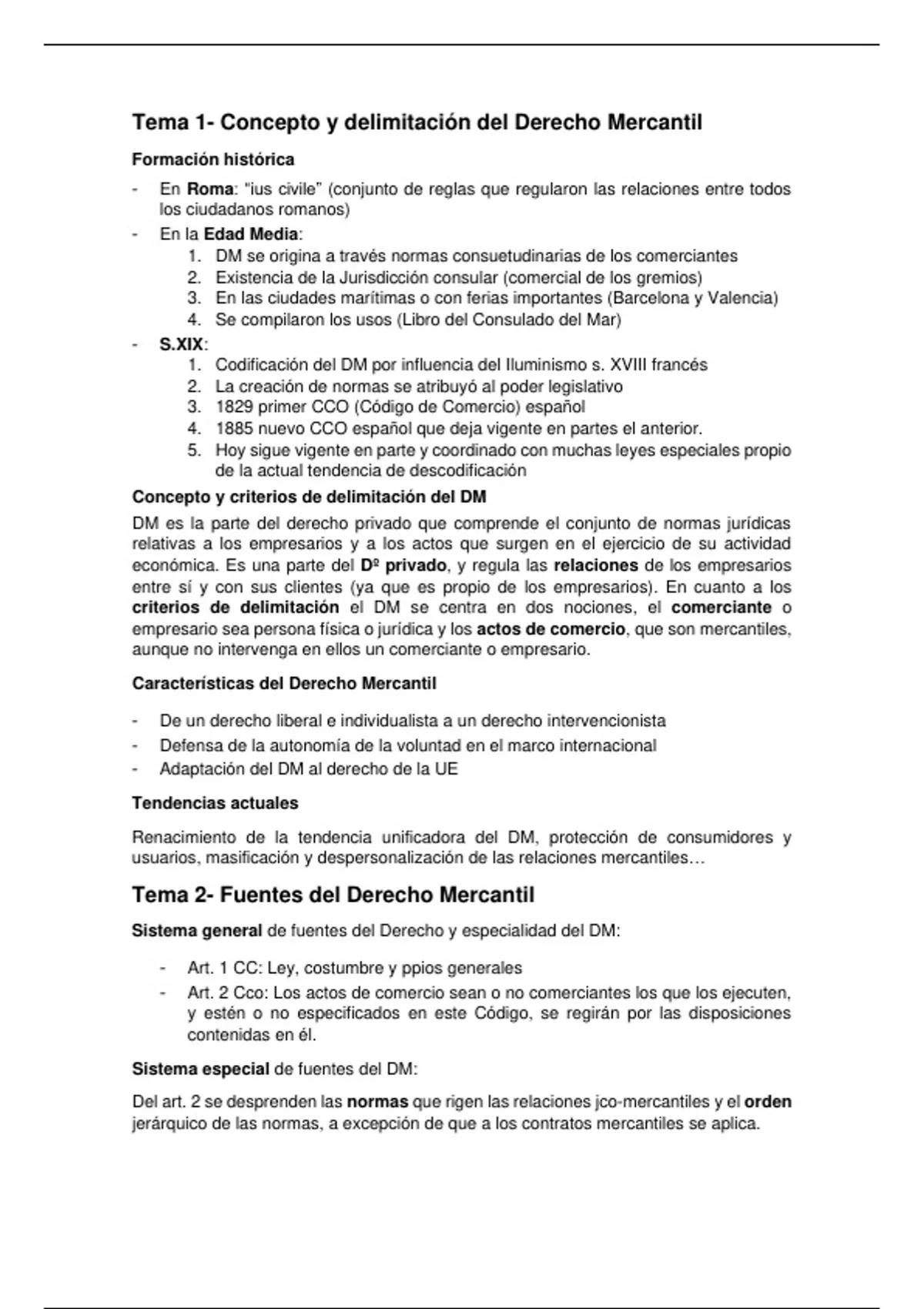 Tema 1- Concepto y delimitación del Derecho Mercantil

Formación histórica

- En Roma: "ius civile" (conjunto de reglas que regularon las relaciones entre todos los ciudadanos romanos)
- En la Edad Media:
  1. DM se origina a través normas consuetudinarias de los comerciantes
  2. Existencia de la Jurisdicción consular (comercial de los gremios)
  3. En las ciudades marítimas o con ferias importantes (Barcelona y Valencia)
  4. Se compilaron los usos (Libro del Consulado del Mar)
- S.XIX:
  1. Codificación del DM por influencia del Iluminismo s. XVIII francés
  2. La creación de normas se atribuyó al poder legislativo
  3. 1829 primer CCO (Código de Comercio) español
  4. 1885 nuevo CCO español que deja vigente en partes el anterior.
  5. Hoy sigue vigente en parte y coordinado con muchas leyes especiales propio de la actual tendencia de descodificación

Concepto y criterios de delimitación del DM

DM es la parte del derecho privado que comprende el conjunto de normas jurídicas relativas a los empresarios y a los actos que surgen en el ejercicio de su actividad económica. Es una parte del Dº privado, y regula las relaciones de los empresarios entre sí y con sus clientes (ya que es propio de los empresarios). En cuanto a los criterios de delimitación el DM se centra en dos nociones, el comerciante o empresario sea persona física o jurídica y los actos de comercio, que son mercantiles, aunque no intervenga en ellos un comerciante o empresario.

Características del Derecho Mercantil

- De un derecho liberal e individualista a un derecho intervencionista
- Defensa de la autonomía de la voluntad en el marco internacional
- Adaptación del DM al derecho de la UE

Tendencias actuales

Renacimiento de la tendencia unificadora del DM, protección de consumidores y usuarios, masificación y despersonalización de las relaciones mercantiles…

Tema 2- Fuentes del Derecho Mercantil

Sistema general de fuentes del Derecho y especialidad del DM:

- Art. 1 CC: Ley, costumbre y ppios generales
- Art. 2 Cco: Los actos de comercio sean o no comerciantes los que los ejecuten, y estén o no especificados en este Código, se regirán por las disposiciones contenidas en él.

Sistema especial de fuentes del DM:

Del art. 2 se desprenden las normas que rigen las relaciones jco-mercantiles y el orden jerárquico de las normas, a excepción de que a los contratos mercantiles se aplica.